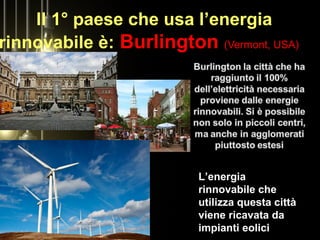 Il 1° paese che usa l'energia rinnovabile è: Burlington (Vermont, USA)

Burlington la città che ha raggiunto il 100% dell'elettricità necessaria proviene dalle energie rinnovabili. Si è possibile non solo in piccoli centri, ma anche in agglomerati piuttosto estesi

L'energia rinnovabile che utilizza questa città viene ricavata da impianti eolici